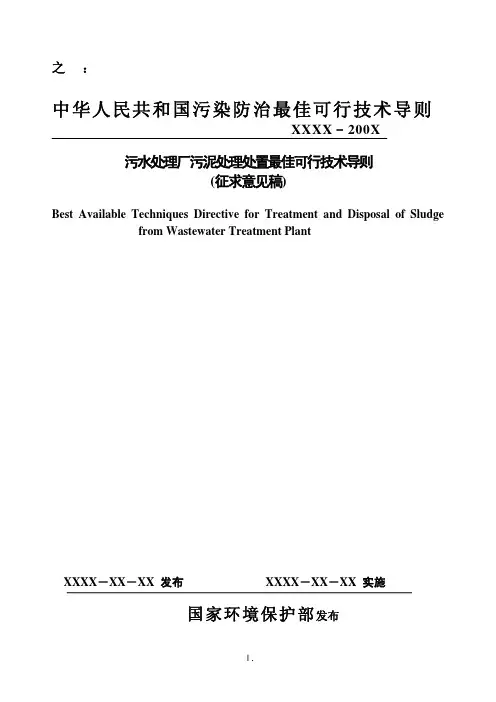 之 ：

中华人民共和国污染防治最佳可行技术导则

XXXX－200X

污水处理厂污泥处理处置最佳可行技术导则
(征求意见稿)

Best Available Techniques Directive for Treatment and Disposal of Sludge from Wastewater Treatment Plant

XXXX－XX－XX 发布　　XXXX－XX－XX 实施

国家环境保护部发布

1.